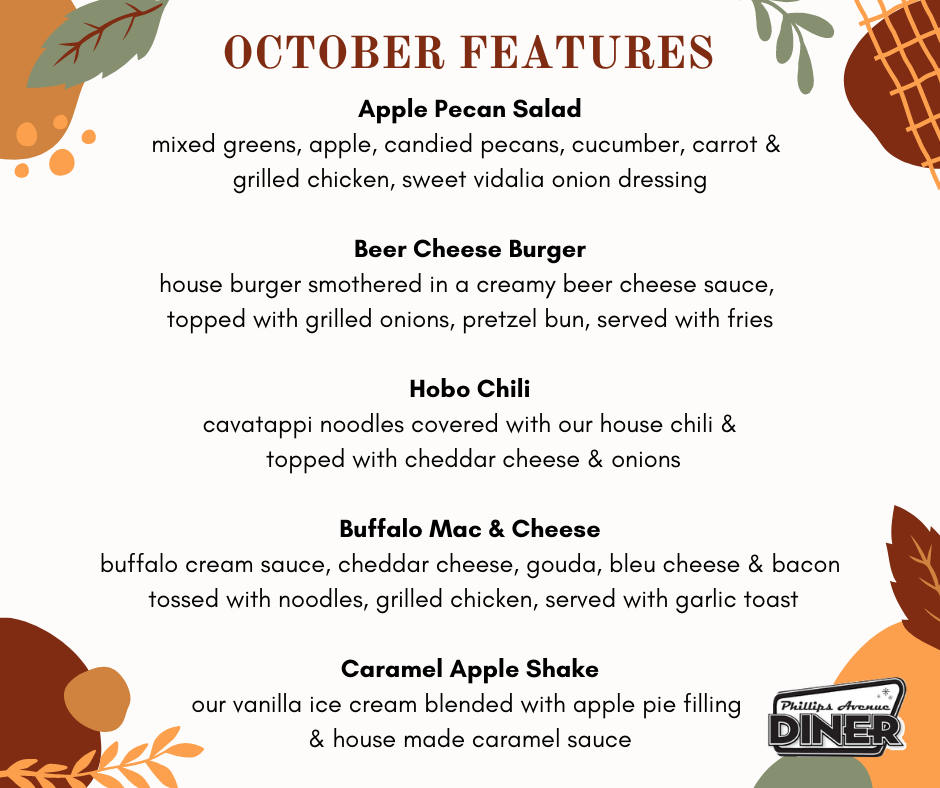 OCTOBER FEATURES

Apple Pecan Salad
mixed greens, apple, candied pecans, cucumber, carrot & grilled chicken, sweet vidalia onion dressing

Beer Cheese Burger
house burger smothered in a creamy beer cheese sauce, topped with grilled onions, pretzel bun, served with fries

Hobo Chili
cavatappi noodles covered with our house chili & topped with cheddar cheese & onions

Buffalo Mac & Cheese
buffalo cream sauce, cheddar cheese, gouda, bleu cheese & bacon tossed with noodles, grilled chicken, served with garlic toast

Caramel Apple Shake
our vanilla ice cream blended with apple pie filling & house made caramel sauce

Phillips Avenue DINER